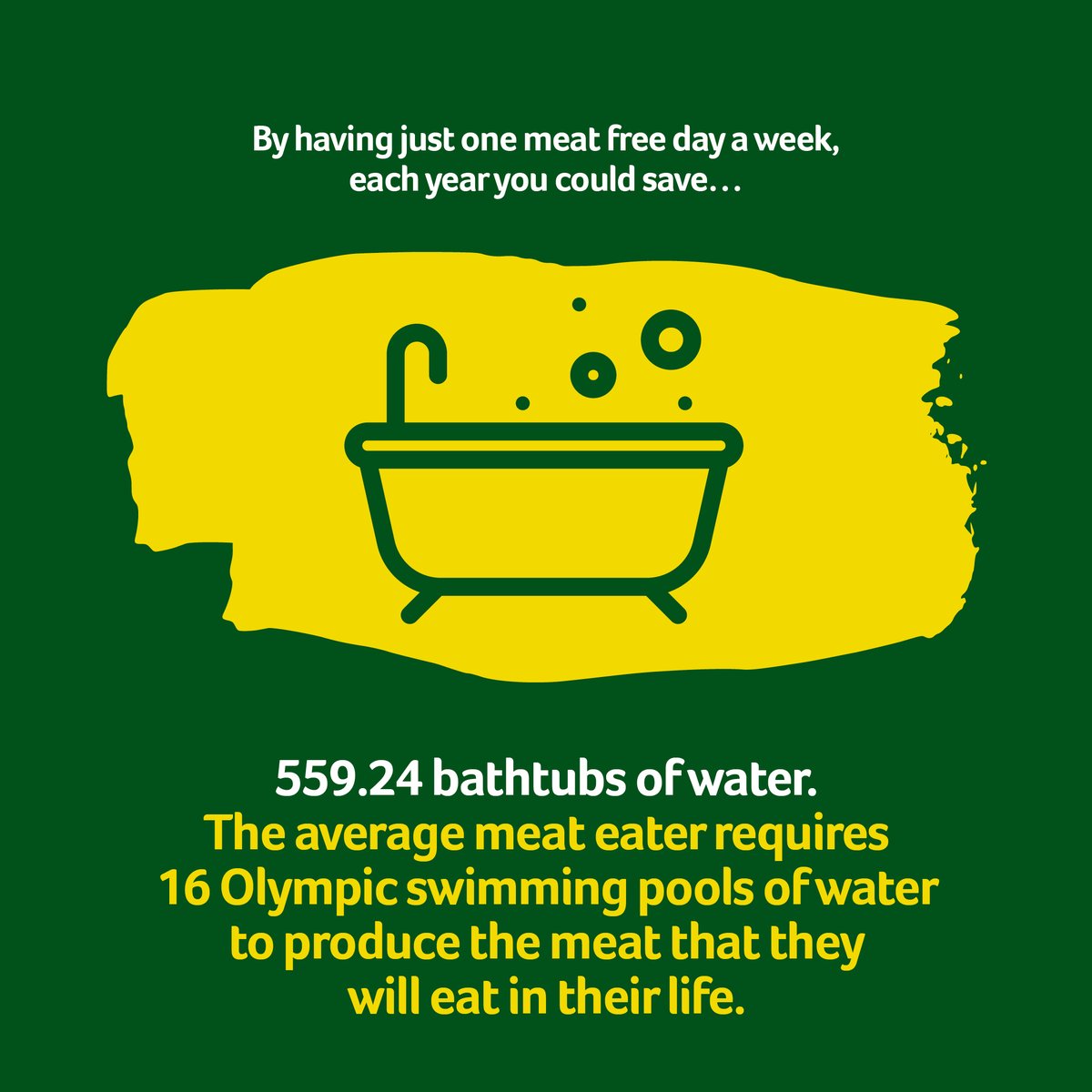 By having just one meat free day a week, each year you could save...

559.24 bathtubs of water.
The average meat eater requires 16 Olympic swimming pools of water to produce the meat that they will eat in their life.